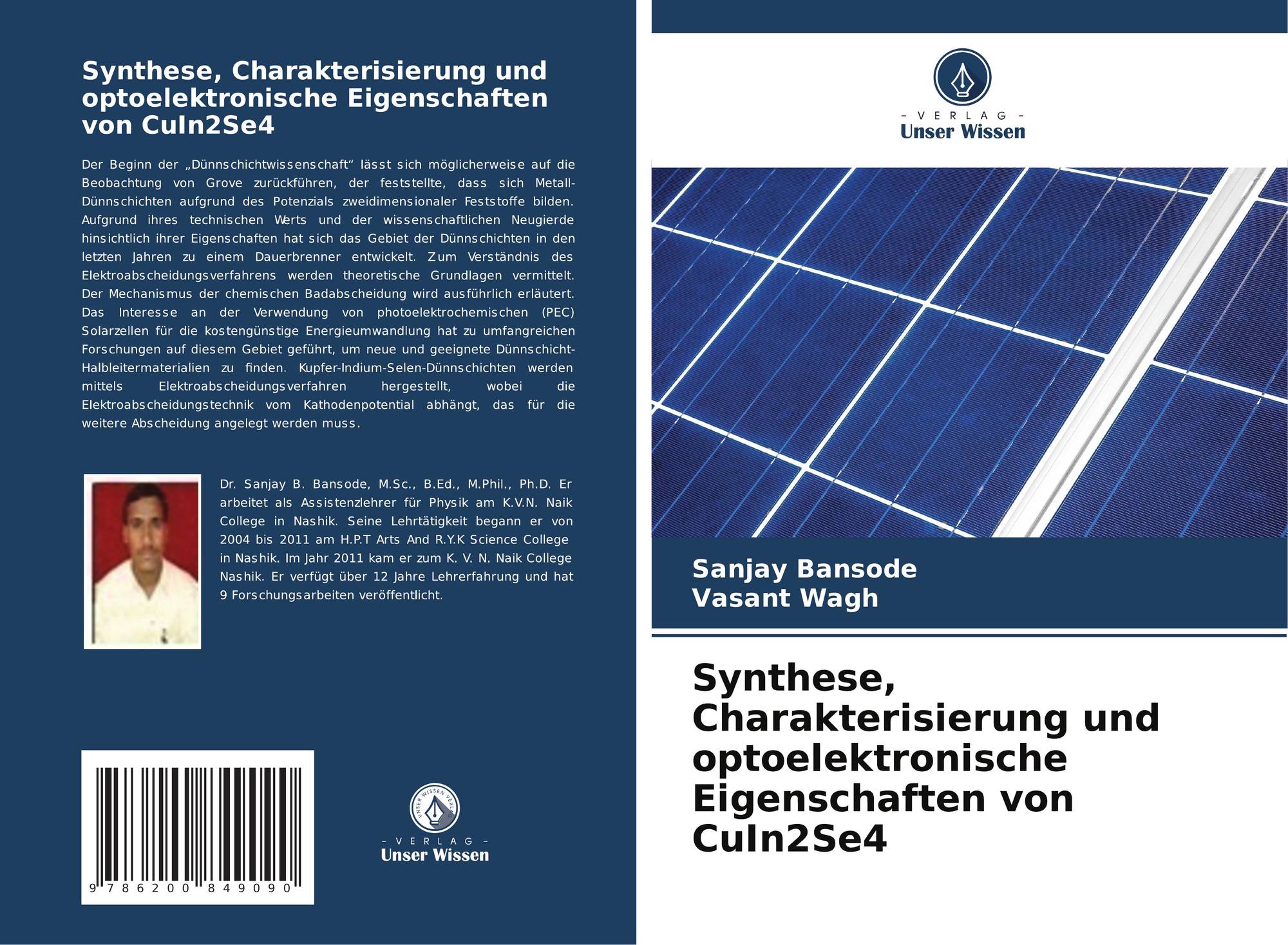 Synthese, Charakterisierung und optoelektronische Eigenschaften von CuIn2Se4

Der Beginn der „Dünnschichtwissenschaft“ lässt sich möglicherweise auf die Beobachtung von Grove zurückführen, der feststellte, dass sich Metall-Dünnschichten aufgrund des Potenzials zweidimensionaler Feststoffe bilden. Aufgrund ihres technischen Werts und der wissenschaftlichen Neugierde hinsichtlich ihrer Eigenschaften hat sich das Gebiet der Dünnschichten in den letzten Jahren zu einem Dauerbrenner entwickelt. Zum Verständnis des Elektroabscheidungsverfahrens werden theoretische Grundlagen vermittelt. Der Mechanismus der chemischen Badabscheidung wird ausführlich erläutert. Das Interesse an der Verwendung von photoelektrochemischen (PEC) Solarzellen für die kostengünstige Energieumwandlung hat zu umfangreichen Forschungen auf diesem Gebiet geführt, um neue und geeignete Dünnschicht-Halbleitermaterialien zu finden. Kupfer-Indium-Selen-Dünnschichten werden mittels Elektroabscheidungsverfahren hergestellt, wobei die Elektroabscheidungstechnik vom Kathodenpotential abhängt, das für die weitere Abscheidung angelegt werden muss.

Dr. Sanjay B. Bansode, M.Sc., B.Ed., M.Phil., Ph.D. Er arbeitet als Assistenzlehrer für Physik am K.V.N. Naik College in Nashik. Seine Lehrtätigkeit begann er von 2004 bis 2011 am H.P.T Arts And R.Y.K Science College in Nashik. Im Jahr 2011 kam er zum K. V. N. Naik College Nashik. Er verfügt über 12 Jahre Lehrerfahrung und hat 9 Forschungsarbeiten veröffentlicht.

9 786200 849090

UNSER WISSEN VERLAG
- VERLAG -
Unser Wissen

- VERLAG -
Unser Wissen

Sanjay Bansode
Vasant Wagh

Synthese, Charakterisierung und optoelektronische Eigenschaften von CuIn2Se4